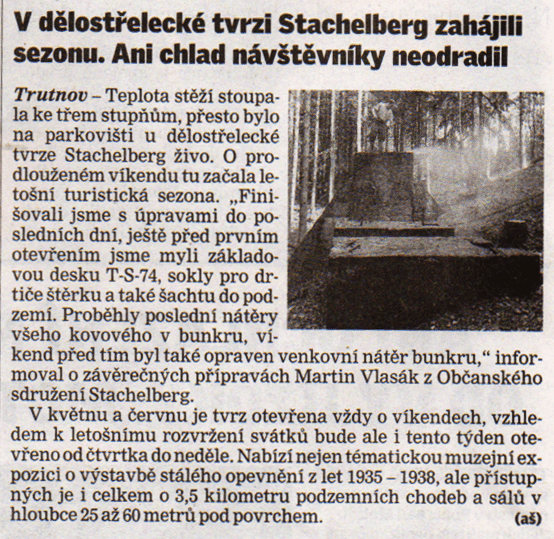 V dělostřelecké tvrzi Stachelberg zahájili sezonu. Ani chlad návštěvníky neodradil

Trutnov – Teplota stěží stoupala ke třem stupňům, přesto bylo na parkovišti u dělostřelecké tvrze Stachelberg živo. O prodlouženém víkendu tu začala letošní turistická sezona. „Finišovali jsme s úpravami do posledních dní, ještě před prvním otevřením jsme myli základovou desku T-S-74, sokly pro drtiče štěrku a také šachtu do podzemí. Proběhly poslední nátěry všeho kovového v bunkru, víkend před tím byl také opraven venkovní nátěr bunkru,“ informoval o závěrečných přípravách Martin Vlasák z Občanského sdružení Stachelberg.

V květnu a červnu je tvrz otevřena vždy o víkendech, vzhledem k letošnímu rozvržení svátků bude ale i tento týden otevřeno od čtvrtka do neděle. Nabízí nejen tématickou muzejní expozici o výstavbě stálého opevnění z let 1935 – 1938, ale přístupných je i celkem o 3,5 kilometru podzemních chodeb a sálů v hloubce 25 až 60 metrů pod povrchem. (aš)